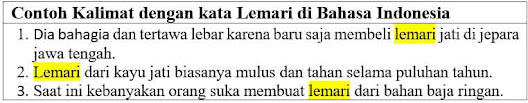 Contoh Kalimat dengan kata Lemari di Bahasa Indonesia

1. Dia bahagia dan tertawa lebar karena baru saja membeli lemari jati di jepara jawa tengah.
2. Lemari dari kayu jati biasanya mulus dan tahan selama puluhan tahun.
3. Saat ini kebanyakan orang suka membuat lemari dari bahan baja ringan.